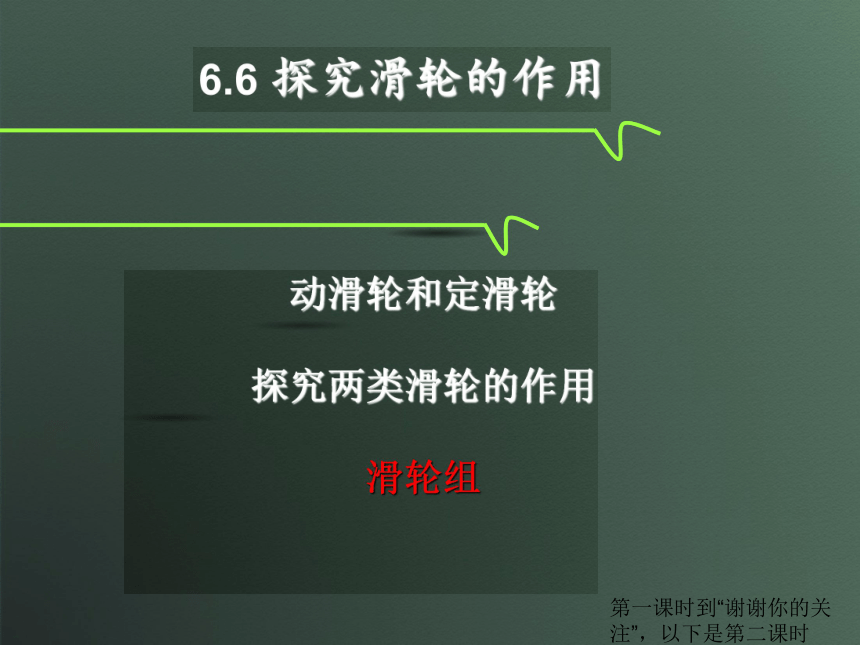 6.6 探究滑轮的作用

动滑轮和定滑轮

探究两类滑轮的作用

滑轮组

第一课时到“谢谢你的关注”，以下是第二课时